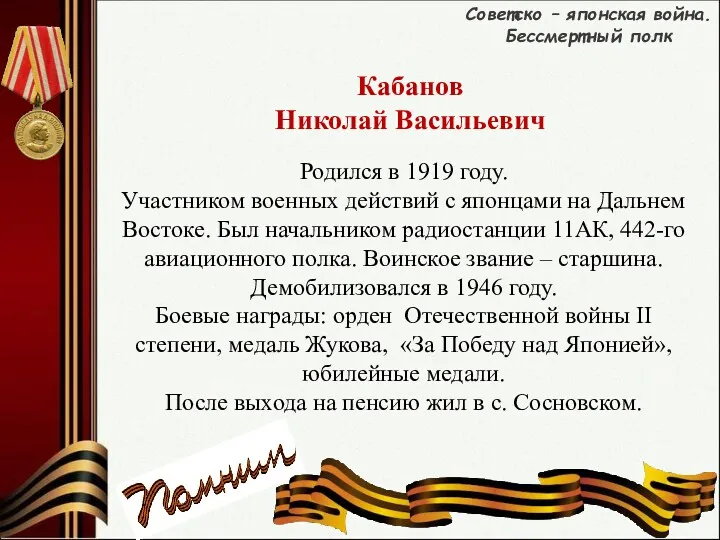 Советско – японская война.
Бессмертный полк

Кабанов
Николай Васильевич

Родился в 1919 году.
Участником военных действий с японцами на Дальнем Востоке. Был начальником радиостанции 11АК, 442-го авиационного полка. Воинское звание – старшина.
Демобилизовался в 1946 году.
Боевые награды: орден Отечественной войны II степени, медаль Жукова, «За Победу над Японией», юбилейные медали.
После выхода на пенсию жил в с. Сосновском.

Помним